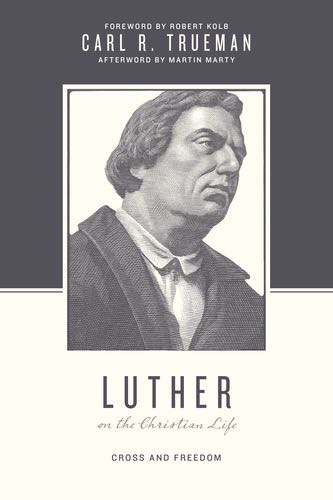 FOREWORD BY ROBERT KOLB
CARL R. TRUEMAN
AFTERWORD BY MARTIN MARTY

LUTHER
on the Christian Life

CROSS AND FREEDOM